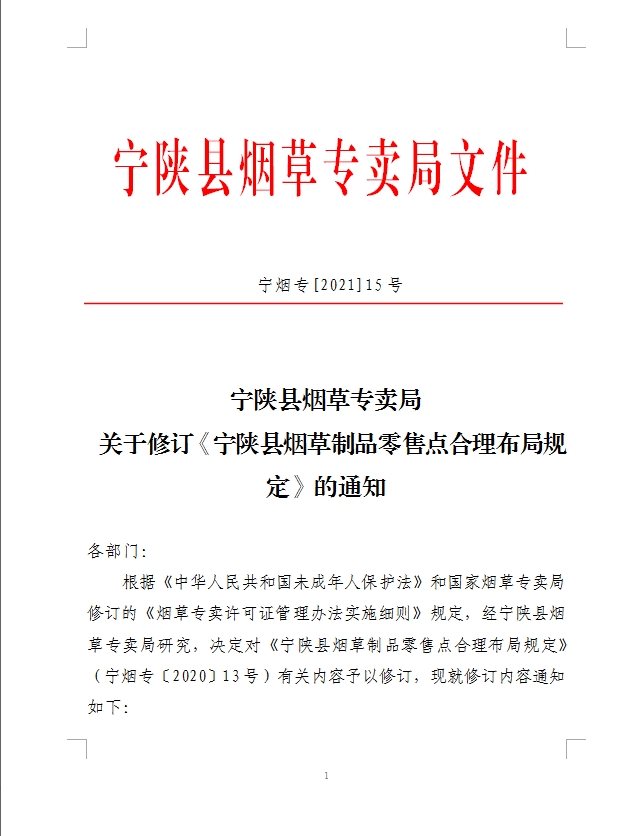 宁陕县烟草专卖局文件

宁烟专[2021]15号

宁陕县烟草专卖局
关于修订《宁陕县烟草制品零售点合理布局规定》的通知

各部门:

根据《中华人民共和国未成年人保护法》和国家烟草专卖局修订的《烟草专卖许可证管理办法实施细则》规定，经宁陕县烟草专卖局研究，决定对《宁陕县烟草制品零售点合理布局规定》（宁烟专〔2020〕13号）有关内容予以修订，现就修订内容通知如下:

1